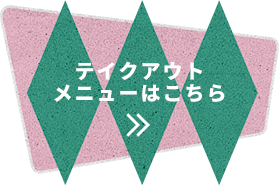 テイクアウト
メニューはこちら
»